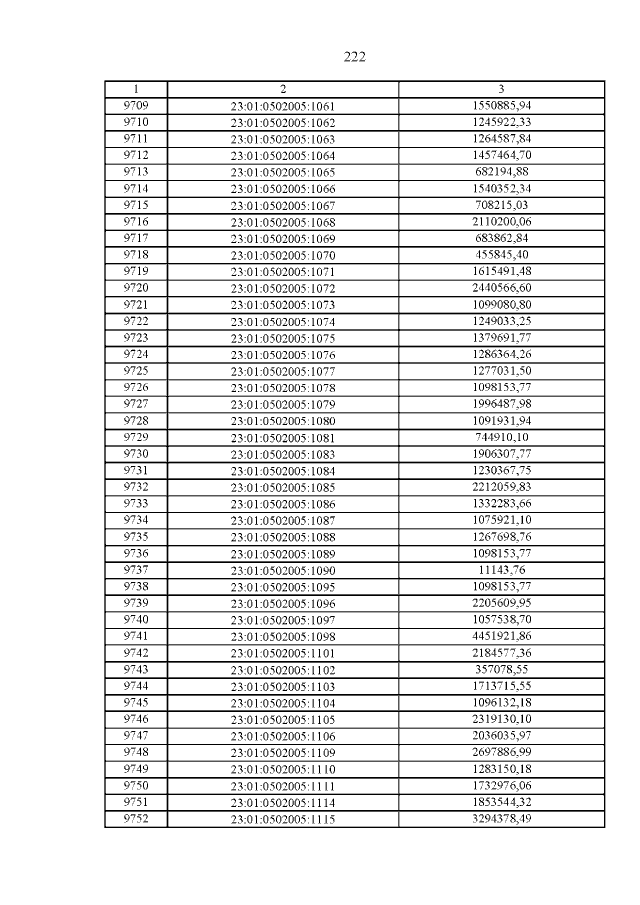 222

| 1 | 2 | 3 |
|---|---|---|
| 9709 | 23:01:0502005:1061 | 1550885,94 |
| 9710 | 23:01:0502005:1062 | 1245922,33 |
| 9711 | 23:01:0502005:1063 | 1264587,84 |
| 9712 | 23:01:0502005:1064 | 1457464,70 |
| 9713 | 23:01:0502005:1065 | 682194,88 |
| 9714 | 23:01:0502005:1066 | 1540352,34 |
| 9715 | 23:01:0502005:1067 | 708215,03 |
| 9716 | 23:01:0502005:1068 | 2110200,06 |
| 9717 | 23:01:0502005:1069 | 683862,84 |
| 9718 | 23:01:0502005:1070 | 455845,40 |
| 9719 | 23:01:0502005:1071 | 1615491,48 |
| 9720 | 23:01:0502005:1072 | 2440566,60 |
| 9721 | 23:01:0502005:1073 | 1099080,80 |
| 9722 | 23:01:0502005:1074 | 1249033,25 |
| 9723 | 23:01:0502005:1075 | 1379691,77 |
| 9724 | 23:01:0502005:1076 | 1286364,26 |
| 9725 | 23:01:0502005:1077 | 1277031,50 |
| 9726 | 23:01:0502005:1078 | 1098153,77 |
| 9727 | 23:01:0502005:1079 | 1996487,98 |
| 9728 | 23:01:0502005:1080 | 1091931,94 |
| 9729 | 23:01:0502005:1081 | 744910,10 |
| 9730 | 23:01:0502005:1083 | 1906307,77 |
| 9731 | 23:01:0502005:1084 | 1230367,75 |
| 9732 | 23:01:0502005:1085 | 2212059,83 |
| 9733 | 23:01:0502005:1086 | 1332283,66 |
| 9734 | 23:01:0502005:1087 | 1075921,10 |
| 9735 | 23:01:0502005:1088 | 1267698,76 |
| 9736 | 23:01:0502005:1089 | 1098153,77 |
| 9737 | 23:01:0502005:1090 | 11143,76 |
| 9738 | 23:01:0502005:1095 | 1098153,77 |
| 9739 | 23:01:0502005:1096 | 2205609,95 |
| 9740 | 23:01:0502005:1097 | 1057538,70 |
| 9741 | 23:01:0502005:1098 | 4451921,86 |
| 9742 | 23:01:0502005:1101 | 2184577,36 |
| 9743 | 23:01:0502005:1102 | 357078,55 |
| 9744 | 23:01:0502005:1103 | 1713715,55 |
| 9745 | 23:01:0502005:1104 | 1096132,18 |
| 9746 | 23:01:0502005:1105 | 2319130,10 |
| 9747 | 23:01:0502005:1106 | 2036035,97 |
| 9748 | 23:01:0502005:1109 | 2697886,99 |
| 9749 | 23:01:0502005:1110 | 1283150,18 |
| 9750 | 23:01:0502005:1111 | 1732976,06 |
| 9751 | 23:01:0502005:1114 | 1853544,32 |
| 9752 | 23:01:0502005:1115 | 3294378,49 |